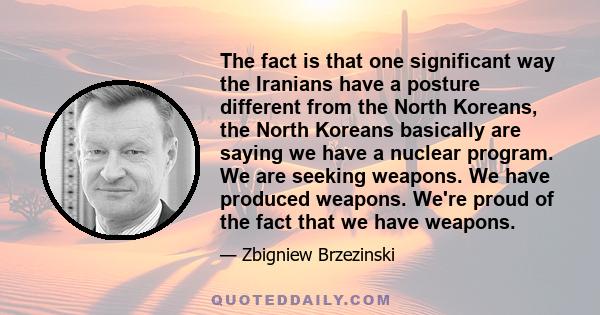 The fact is that one significant way the Iranians have a posture different from the North Koreans, the North Koreans basically are saying we have a nuclear program. We are seeking weapons. We have produced weapons. We're proud of the fact that we have weapons.

— Zbigniew Brzezinski

QUOTEDDAILY.COM